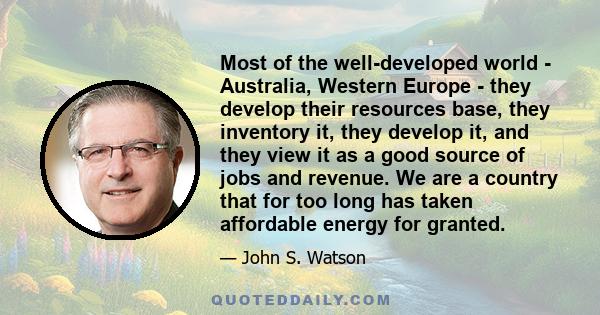 Most of the well-developed world - Australia, Western Europe - they develop their resources base, they inventory it, they develop it, and they view it as a good source of jobs and revenue. We are a country that for too long has taken affordable energy for granted.

— John S. Watson

QUOTEDDAILY.COM